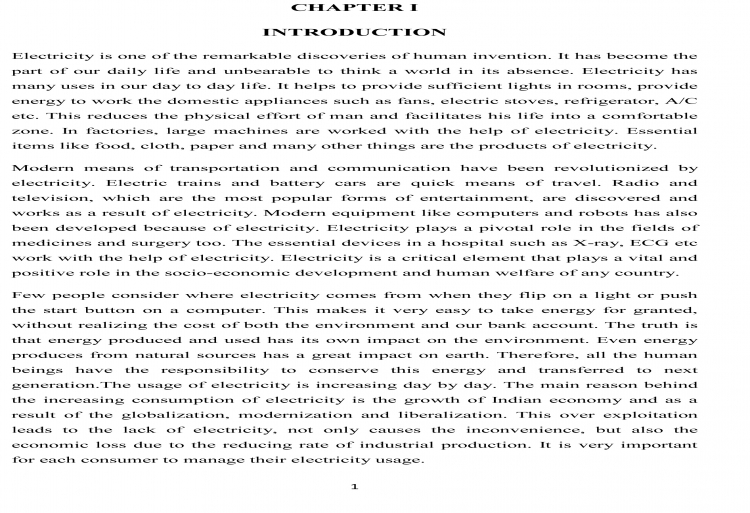 CHAPTER I

INTRODUCTION

Electricity is one of the remarkable discoveries of human invention. It has become the part of our daily life and unbearable to think a world in its absence. Electricity has many uses in our day to day life. It helps to provide sufficient lights in rooms, provide energy to work the domestic appliances such as fans, electric stoves, refrigerator, A/C etc. This reduces the physical effort of man and facilitates his life into a comfortable zone. In factories, large machines are worked with the help of electricity. Essential items like food, cloth, paper and many other things are the products of electricity.

Modern means of transportation and communication have been revolutionized by electricity. Electric trains and battery cars are quick means of travel. Radio and television, which are the most popular forms of entertainment, are discovered and works as a result of electricity. Modern equipment like computers and robots has also been developed because of electricity. Electricity plays a pivotal role in the fields of medicines and surgery too. The essential devices in a hospital such as X-ray, ECG etc work with the help of electricity. Electricity is a critical element that plays a vital and positive role in the socio-economic development and human welfare of any country.

Few people consider where electricity comes from when they flip on a light or push the start button on a computer. This makes it very easy to take energy for granted, without realizing the cost of both the environment and our bank account. The truth is that energy produced and used has its own impact on the environment. Even energy produces from natural sources has a great impact on earth. Therefore, all the human beings have the responsibility to conserve this energy and transferred to next generation.The usage of electricity is increasing day by day. The main reason behind the increasing consumption of electricity is the growth of Indian economy and as a result of the globalization, modernization and liberalization. This over exploitation leads to the lack of electricity, not only causes the inconvenience, but also the economic loss due to the reducing rate of industrial production. It is very important for each consumer to manage their electricity usage.

1